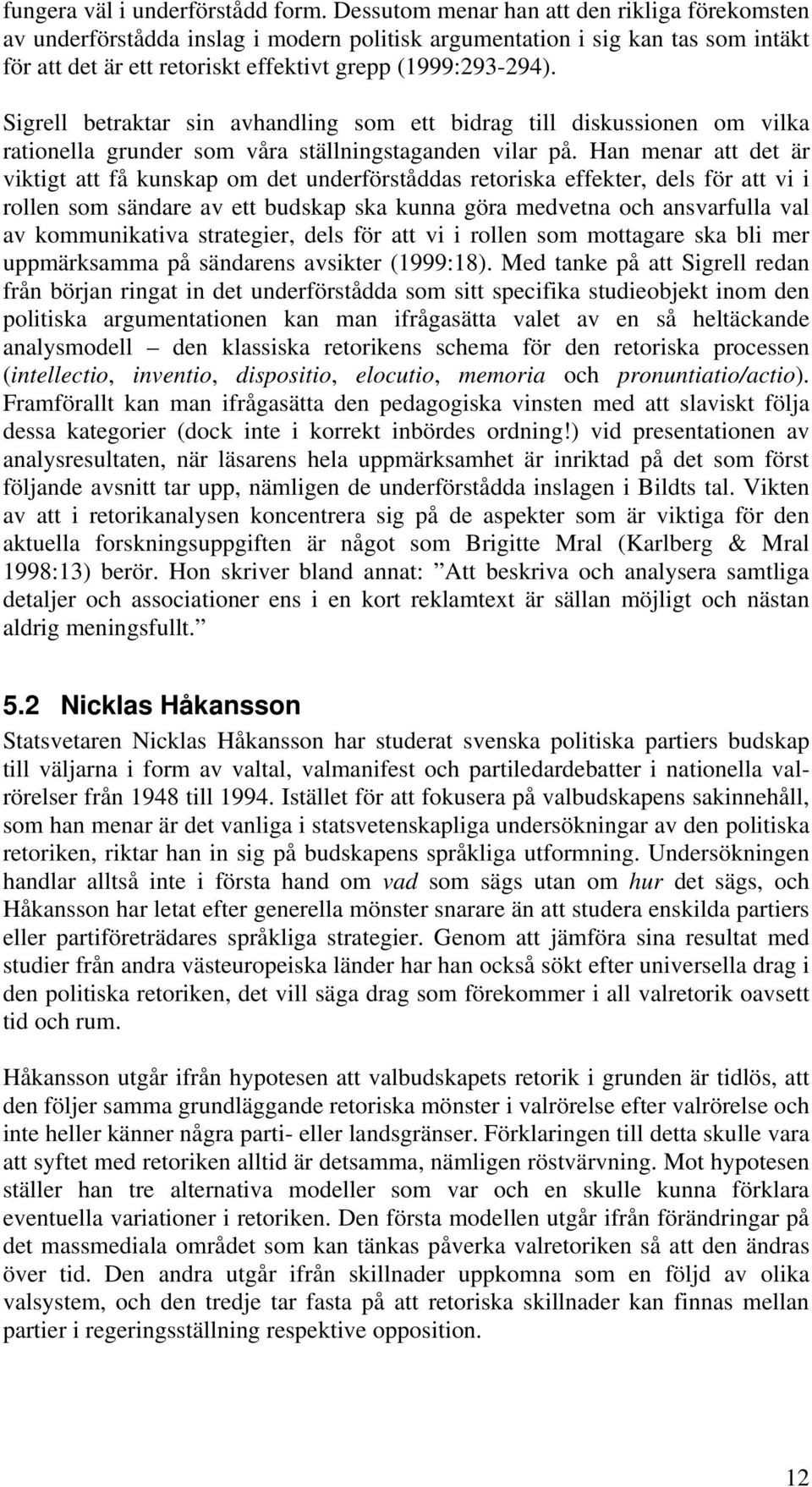 fungera väl i underförstådd form. Dessutom menar han att den rikliga förekomsten av underförstådda inslag i modern politisk argumentation i sig kan tas som intäkt för att det är ett retoriskt effektivt grepp (1999:293-294).

Sigrell betraktar sin avhandling som ett bidrag till diskussionen om vilka rationella grunder som våra ställningstaganden vilar på. Han menar att det är viktigt att få kunskap om det underförståddas retoriska effekter, dels för att vi i rollen som sändare av ett budskap ska kunna göra medvetna och ansvarfulla val av kommunikativa strategier, dels för att vi i rollen som mottagare ska bli mer uppmärksamma på sändarens avsikter (1999:18). Med tanke på att Sigrell redan från början ringat in det underförstådda som sitt specifika studieobjekt inom den politiska argumentationen kan man ifrågasätta valet av en så heltäckande analysmodell – den klassiska retorikens schema för den retoriska processen (intellectio, inventio, dispositio, elocutio, memoria och pronuntiatio/actio). Framförallt kan man ifrågasätta den pedagogiska vinsten med att slaviskt följa dessa kategorier (dock inte i korrekt inbördes ordning!) vid presentationen av analysresultaten, när läsarens hela uppmärksamhet är inriktad på det som först följande avsnitt tar upp, nämligen de underförstådda inslagen i Bildts tal. Vikten av att i retorikanalysen koncentrera sig på de aspekter som är viktiga för den aktuella forskningsuppgiften är något som Brigitte Mral (Karlberg & Mral 1998:13) berör. Hon skriver bland annat: ”Att beskriva och analysera samtliga detaljer och associationer ens i en kort reklamtext är sällan möjligt och nästan aldrig meningsfullt.”

5.2 Nicklas Håkansson

Statsvetaren Nicklas Håkansson har studerat svenska politiska partiers budskap till väljarna i form av valtal, valmanifest och partiledardebatter i nationella valrörelser från 1948 till 1994. Istället för att fokusera på valbudskapens sakinnehåll, som han menar är det vanliga i statsvetenskapliga undersökningar av den politiska retoriken, riktar han in sig på budskapens språkliga utformning. Undersökningen handlar alltså inte i första hand om vad som sägs utan om hur det sägs, och Håkansson har letat efter generella mönster snarare än att studera enskilda partiers eller partiföreträdares språkliga strategier. Genom att jämföra sina resultat med studier från andra västeuropeiska länder har han också sökt efter universella drag i den politiska retoriken, det vill säga drag som förekommer i all valretorik oavsett tid och rum.

Håkansson utgår ifrån hypotesen att valbudskapets retorik i grunden är tidlös, att den följer samma grundläggande retoriska mönster i valrörelse efter valrörelse och inte heller känner några parti- eller landsgränser. Förklaringen till detta skulle vara att syftet med retoriken alltid är detsamma, nämligen röstvärvning. Mot hypotesen ställer han tre alternativa modeller som var och en skulle kunna förklara eventuella variationer i retoriken. Den första modellen utgår ifrån förändringar på det massmediala området som kan tänkas påverka valretoriken så att den ändras över tid. Den andra utgår ifrån skillnader uppkomna som en följd av olika valsystem, och den tredje tar fasta på att retoriska skillnader kan finnas mellan partier i regeringsställning respektive opposition.

12